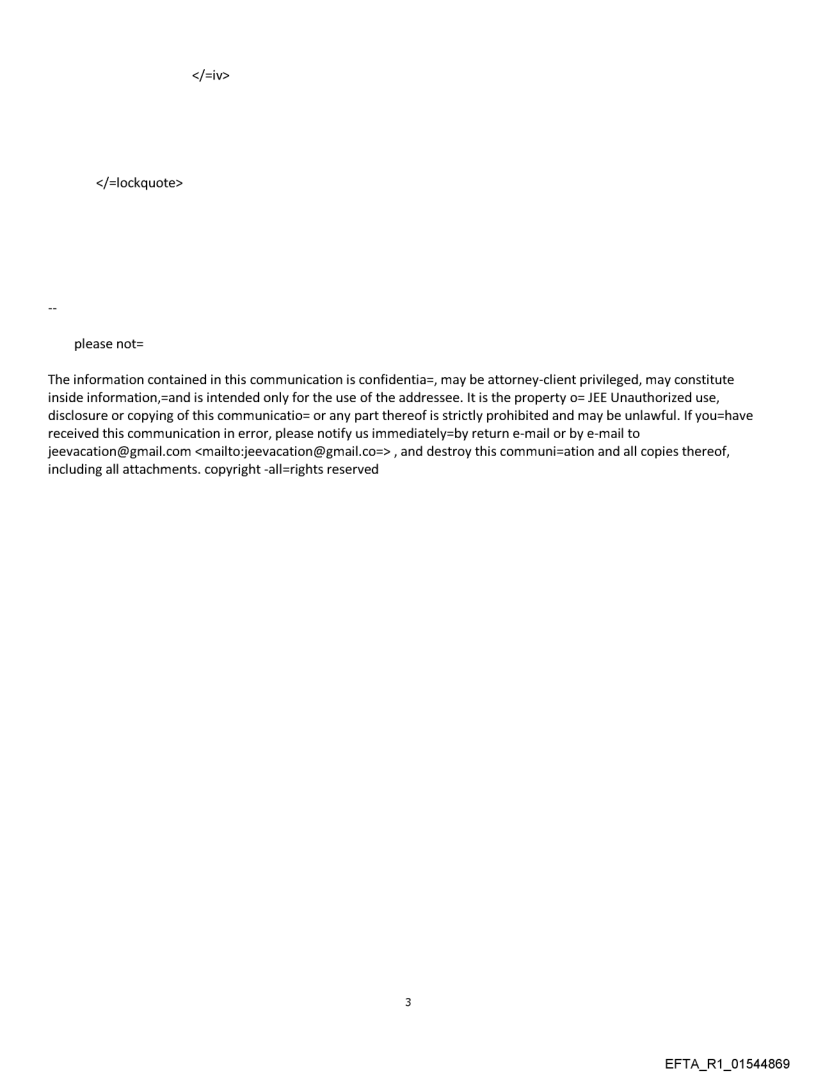 </=iv>

</=lockquote>

--

please not=

The information contained in this communication is confidentia=, may be attorney-client privileged, may constitute inside information,=and is intended only for the use of the addressee. It is the property o= JEE Unauthorized use, disclosure or copying of this communicatio= or any part thereof is strictly prohibited and may be unlawful. If you=have received this communication in error, please notify us immediately=by return e-mail or by e-mail to jeevacation@gmail.com <mailto:jeevacation@gmail.co=> , and destroy this communi=ation and all copies thereof, including all attachments. copyright -all=rights reserved

3

EFTA_R1_01544869